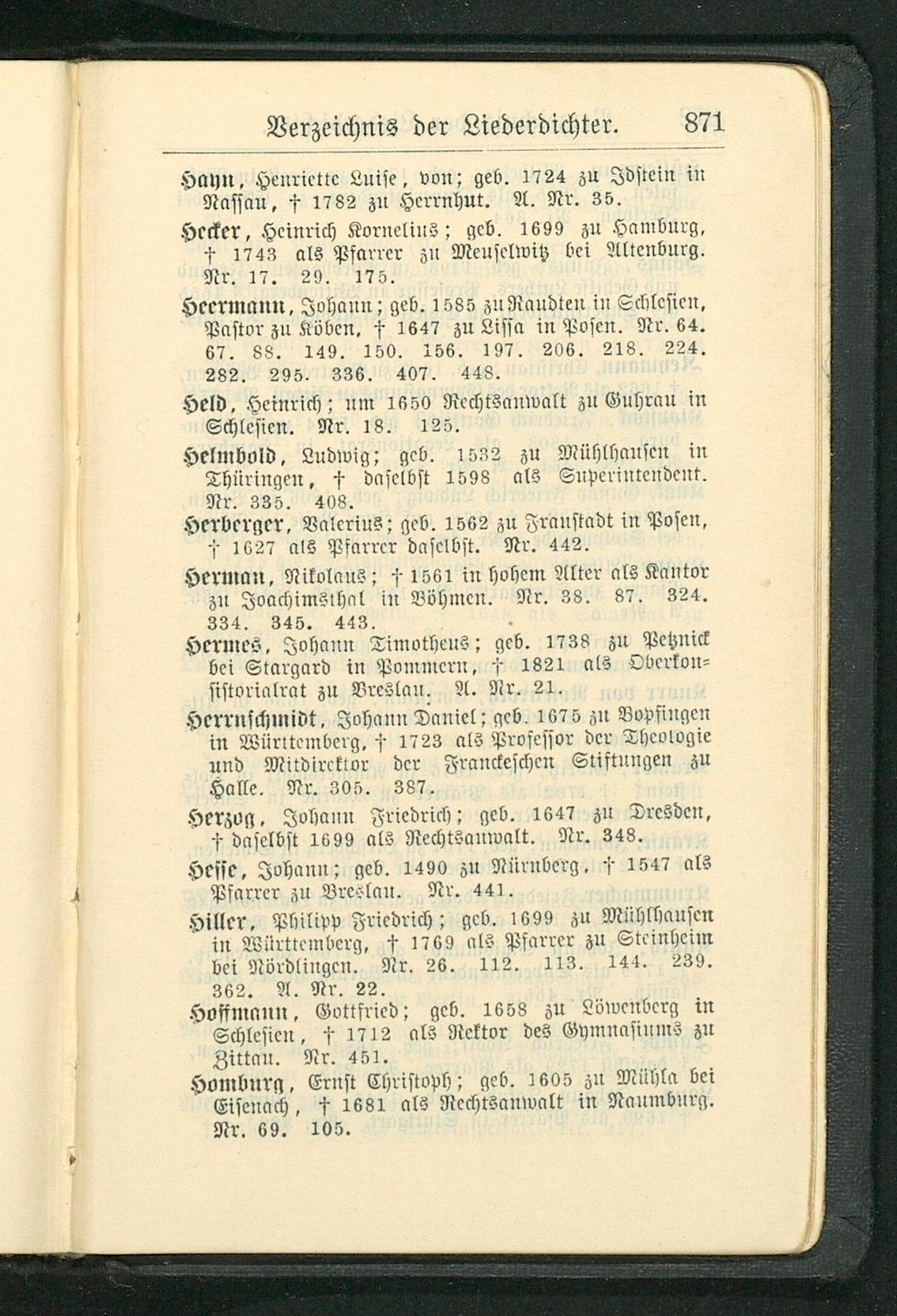 Verzeichnis der Liederdichter. 871

Hayn, Henriette Luise, von; geb. 1724 zu Idstein in Nassau, † 1782 zu Herrnhut. A. Nr. 35.

Hecker, Heinrich Kornelius; geb. 1699 zu Hamburg, † 1743 als Pfarrer zu Meuselwitz bei Altenburg. Nr. 17. 29. 175.

Heermann, Johann; geb. 1585 zu Raudten in Schlesien, Pastor zu Köben, † 1647 zu Lissa in Posen. Nr. 64. 67. 88. 149. 150. 156. 197. 206. 218. 224. 282. 295. 336. 407. 448.

Held, Heinrich; um 1650 Rechtsanwalt zu Guhrau in Schlesien. Nr. 18. 125.

Helmbold, Ludwig; geb. 1532 zu Mühlhausen in Thüringen, † daselbst 1598 als Superintendent. Nr. 335. 408.

Herberger, Valerius; geb. 1562 zu Fraustadt in Posen, † 1627 als Pfarrer daselbst. Nr. 442.

Herman, Nikolaus; † 1561 in hohem Alter als Kantor zu Joachimsthal in Böhmen. Nr. 38. 87. 324. 334. 345. 443.

Hermes, Johann Timotheus; geb. 1738 zu Petznick bei Stargard in Pommern, † 1821 als Oberkonsistorialrat zu Breslau. A. Nr. 21.

Herrnschmidt, Johann Daniel; geb. 1675 zu Bopfingen in Württemberg, † 1723 als Professor der Theologie und Mitdirektor der Franckeschen Stiftungen zu Halle. Nr. 305. 387.

Herzog, Johann Friedrich; geb. 1647 zu Dresden, † daselbst 1699 als Rechtsanwalt. Nr. 348.

Hesse, Johann; geb. 1490 zu Nürnberg, † 1547 als Pfarrer zu Breslau. Nr. 441.

Hiller, Philipp Friedrich; geb. 1699 zu Mühlhausen in Württemberg, † 1769 als Pfarrer zu Steinheim bei Nördlingen. Nr. 26. 112. 113. 144. 239. 362. A. Nr. 22.

Hoffmann, Gottfried; geb. 1658 zu Löwenberg in Schlesien, † 1712 als Rektor des Gymnasiums zu Zittau. Nr. 451.

Homburg, Ernst Christoph; geb. 1605 zu Mühla bei Eisenach, † 1681 als Rechtsanwalt in Naumburg. Nr. 69. 105.